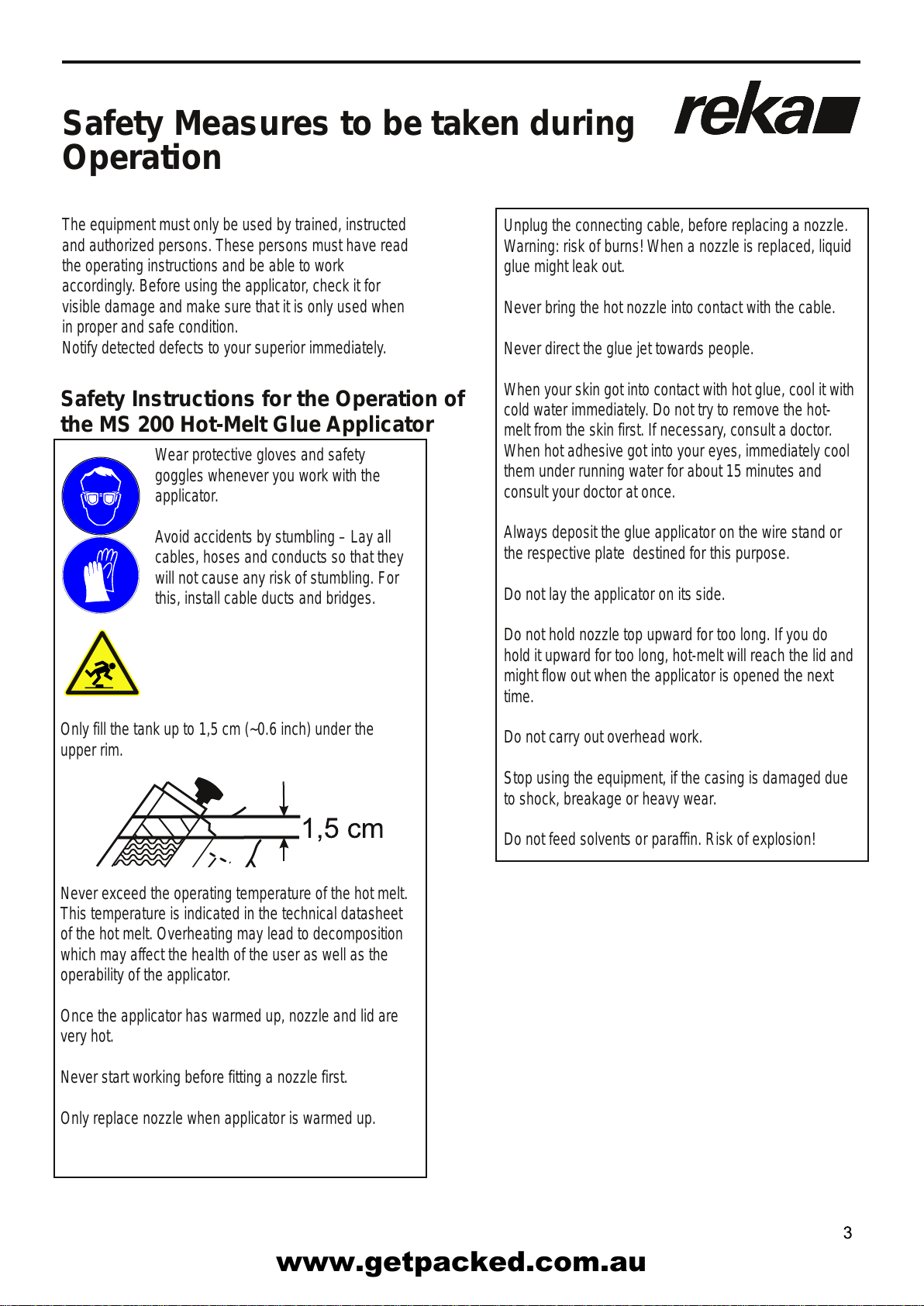 Safety Measures to be taken during Operation

reka

The equipment must only be used by trained, instructed and authorized persons. These persons must have read the operating instructions and be able to work accordingly. Before using the applicator, check it for visible damage and make sure that it is only used when in proper and safe condition.
Notify detected defects to your superior immediately.

Safety Instructions for the Operation of the MS 200 Hot-Melt Glue Applicator

Wear protective gloves and safety goggles whenever you work with the applicator.

Avoid accidents by stumbling – Lay all cables, hoses and conducts so that they will not cause any risk of stumbling. For this, install cable ducts and bridges.

Only fill the tank up to 1,5 cm (~0.6 inch) under the upper rim.

1,5 cm

Never exceed the operating temperature of the hot melt. This temperature is indicated in the technical datasheet of the hot melt. Overheating may lead to decomposition which may affect the health of the user as well as the operability of the applicator.

Once the applicator has warmed up, nozzle and lid are very hot.

Never start working before fitting a nozzle first.

Only replace nozzle when applicator is warmed up.

Unplug the connecting cable, before replacing a nozzle. Warning: risk of burns! When a nozzle is replaced, liquid glue might leak out.

Never bring the hot nozzle into contact with the cable.

Never direct the glue jet towards people.

When your skin got into contact with hot glue, cool it with cold water immediately. Do not try to remove the hot-melt from the skin first. If necessary, consult a doctor. When hot adhesive got into your eyes, immediately cool them under running water for about 15 minutes and consult your doctor at once.

Always deposit the glue applicator on the wire stand or the respective plate destined for this purpose.

Do not lay the applicator on its side.

Do not hold nozzle top upward for too long. If you do hold it upward for too long, hot-melt will reach the lid and might flow out when the applicator is opened the next time.

Do not carry out overhead work.

Stop using the equipment, if the casing is damaged due to shock, breakage or heavy wear.

Do not feed solvents or paraffin. Risk of explosion!

3

www.getpacked.com.au